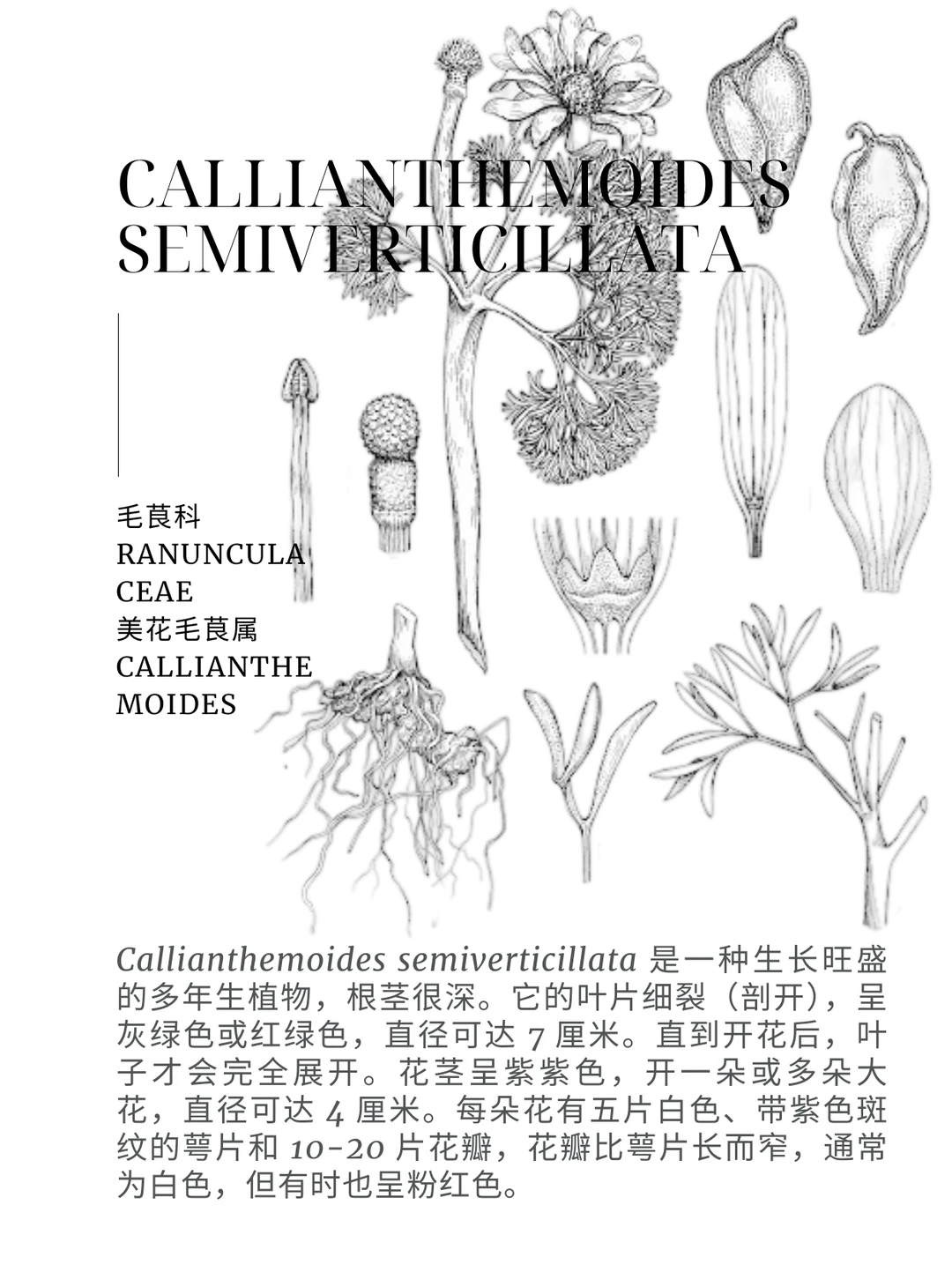 CALLIANTHEMOIDES SEMIVERTICILLATA

毛茛科
RANUNCULACEAE
美花毛茛属
CALLIANTHEMOIDES

Callianthemoides semiverticillata 是一种生长旺盛的多年生植物，根茎很深。它的叶片细裂（剖开），呈灰绿色或红绿色，直径可达 7 厘米。直到开花后，叶子才会完全展开。花茎呈紫紫色，开一朵或多朵大花，直径可达 4 厘米。每朵花有五片白色、带紫色斑纹的萼片和 10-20 片花瓣，花瓣比萼片长而窄，通常为白色，但有时也呈粉红色。